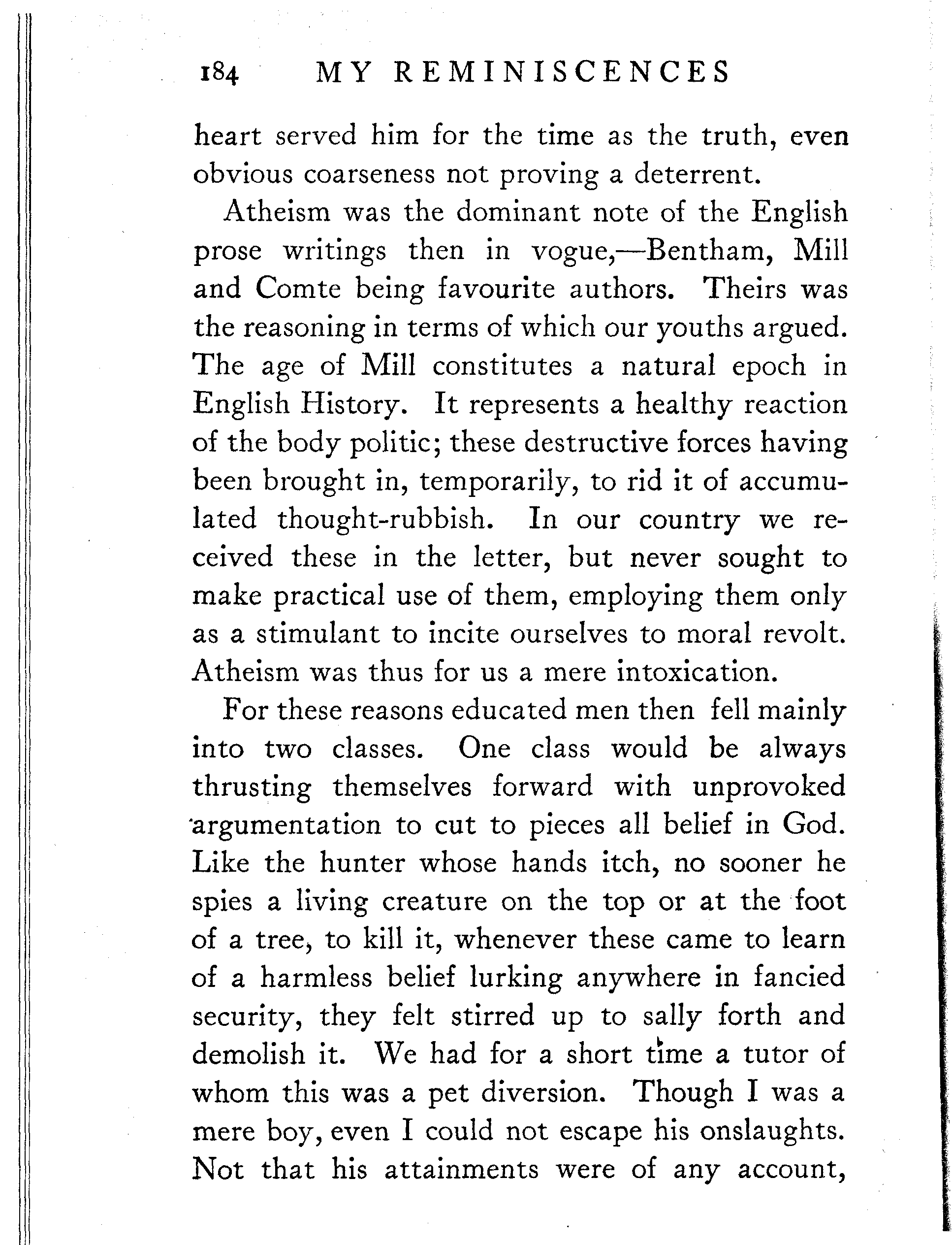 184 MY REMINISCENCES

heart served him for the time as the truth, even obvious coarseness not proving a deterrent.

Atheism was the dominant note of the English prose writings then in vogue,—Bentham, Mill and Comte being favourite authors. Theirs was the reasoning in terms of which our youths argued. The age of Mill constitutes a natural epoch in English History. It represents a healthy reaction of the body politic; these destructive forces having been brought in, temporarily, to rid it of accumulated thought-rubbish. In our country we received these in the letter, but never sought to make practical use of them, employing them only as a stimulant to incite ourselves to moral revolt. Atheism was thus for us a mere intoxication.

For these reasons educated men then fell mainly into two classes. One class would be always thrusting themselves forward with unprovoked argumentation to cut to pieces all belief in God. Like the hunter whose hands itch, no sooner he spies a living creature on the top or at the foot of a tree, to kill it, whenever these came to learn of a harmless belief lurking anywhere in fancied security, they felt stirred up to sally forth and demolish it. We had for a short time a tutor of whom this was a pet diversion. Though I was a mere boy, even I could not escape his onslaughts. Not that his attainments were of any account,